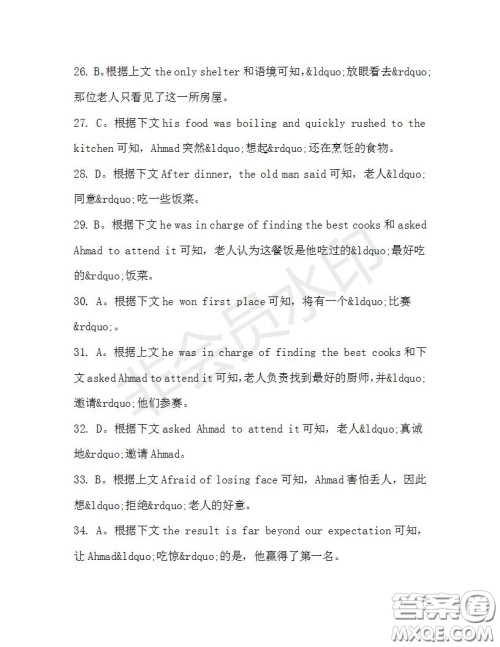 26. B。根据上文 the only shelter 和语境可知，&ldquo;放眼看去&rdquo;那位老人只看见了这一所房屋。

27. C。根据下文 his food was boiling and quickly rushed to the kitchen 可知，Ahmad 突然&ldquo;想起&rdquo;还在烹饪的食物。

28. D。根据下文 After dinner, the old man said 可知，老人&ldquo;同意&rdquo;吃一些饭菜。

29. B。根据下文 he was in charge of finding the best cooks 和 asked Ahmad to attend it 可知，老人认为这餐饭是他吃过的&ldquo;最好吃的&rdquo;饭菜。

30. A。根据下文 he won first place 可知，将有一个&ldquo;比赛&rdquo;。

31. A。根据上文 he was in charge of finding the best cooks 和下文 asked Ahmad to attend it 可知，老人负责找到最好的厨师，并&ldquo;邀请&rdquo;他们参赛。

32. D。根据下文 asked Ahmad to attend it 可知，老人&ldquo;真诚地&rdquo;邀请 Ahmad。

33. B。根据上文 Afraid of losing face 可知，Ahmad 害怕丢人，因此想&ldquo;拒绝&rdquo;老人的好意。

34. A。根据下文 the result is far beyond our expectation 可知，让 Ahmad&ldquo;吃惊&rdquo;的是，他赢得了第一名。

非会员水印

答案圈
MXQE.COM